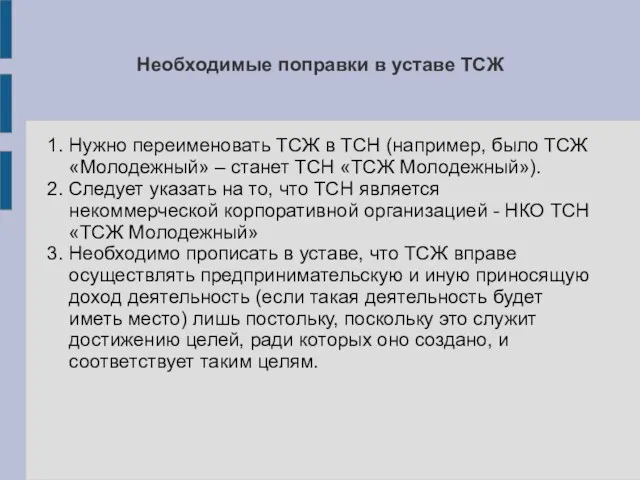 Необходимые поправки в уставе ТСЖ

1. Нужно переименовать ТСЖ в ТСН (например, было ТСЖ «Молодежный» – станет ТСН «ТСЖ Молодежный»).
2. Следует указать на то, что ТСН является некоммерческой корпоративной организацией - НКО ТСН «ТСЖ Молодежный»
3. Необходимо прописать в уставе, что ТСЖ вправе осуществлять предпринимательскую и иную приносящую доход деятельность (если такая деятельность будет иметь место) лишь постольку, поскольку это служит достижению целей, ради которых оно создано, и соответствует таким целям.